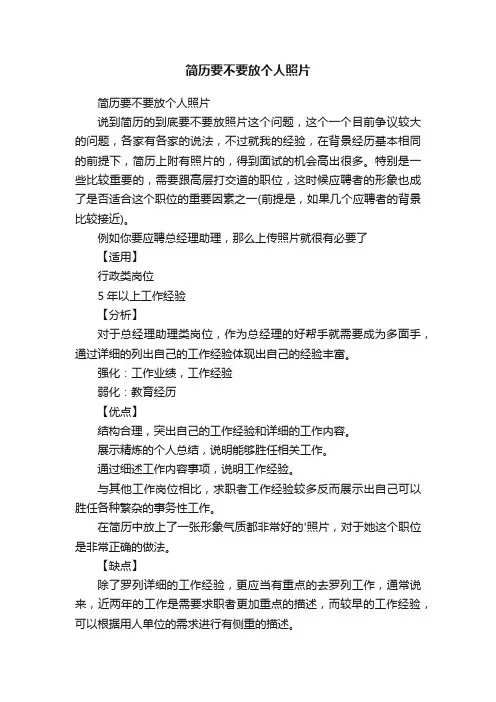 简历要不要放个人照片

简历要不要放个人照片

说到简历的到底要不要放照片这个问题，这个一个目前争议较大的问题，各家有各家的说法，不过就我的经验，在背景经历基本相同的前提下，简历上附有照片的，得到面试的机会高出很多。特别是一些比较重要的，需要跟高层打交道的职位，这时候应聘者的形象也成了是否适合这个职位的重要因素之一(前提是，如果几个应聘者的背景比较接近)。

例如你要应聘总经理助理，那么上传照片就很有必要了

【适用】

行政类岗位

5 年以上工作经验

【分析】

对于总经理助理类岗位，作为总经理的好帮手就需要成为多面手，通过详细的列出自己的工作经验体现出自己的经验丰富。

强化：工作业绩，工作经验

弱化：教育经历

【优点】

结构合理，突出自己的工作经验和详细的工作内容。

展示精炼的个人总结，说明能够胜任相关工作。

通过细述工作内容事项，说明工作经验。

与其他工作岗位相比，求职者工作经验较多反而展示出自己可以胜任各种繁杂的事务性工作。

在简历中放上了一张形象气质都非常好的'照片，对于她这个职位是非常正确的做法。

【缺点】

除了罗列详细的工作经验，更应当有重点的去罗列工作，通常说来，近两年的工作是需要求职者更加重点的描述，而较早的工作经验，可以根据用人单位的需求进行有侧重的描述。